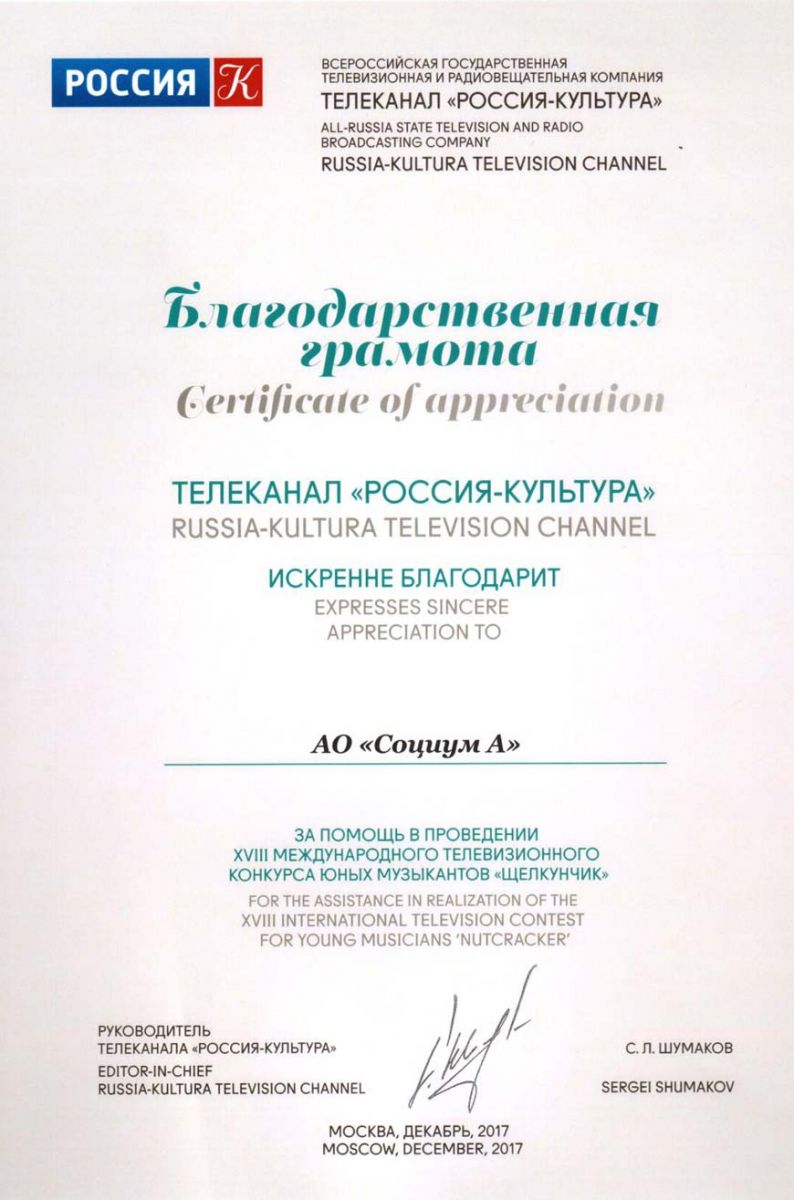 РОССИЯ К

ВСЕРОССИЙСКАЯ ГОСУДАРСТВЕННАЯ ТЕЛЕВИЗИОННАЯ И РАДИОВЕЩАТЕЛЬНАЯ КОМПАНИЯ
ТЕЛЕКАНАЛ «РОССИЯ-КУЛЬТУРА»
ALL-RUSSIA STATE TELEVISION AND RADIO BROADCASTING COMPANY
RUSSIA-KULTURA TELEVISION CHANNEL

Благодарственная грамота
Certificate of appreciation

ТЕЛЕКАНАЛ «РОССИЯ-КУЛЬТУРА»
RUSSIA-KULTURA TELEVISION CHANNEL

ИСКРЕННЕ БЛАГОДАРИТ
EXPRESSES SINCERE APPRECIATION TO

АО «Социум А»

ЗА ПОМОЩЬ В ПРОВЕДЕНИИ XVIII МЕЖДУНАРОДНОГО ТЕЛЕВИЗИОННОГО КОНКУРСА ЮНЫХ МУЗЫКАНТОВ «ЩЕЛКУНЧИК»
FOR THE ASSISTANCE IN REALIZATION OF THE XVIII INTERNATIONAL TELEVISION CONTEST FOR YOUNG MUSICIANS 'NUTCRACKER'

РУКОВОДИТЕЛЬ ТЕЛЕКАНАЛА «РОССИЯ-КУЛЬТУРА»
EDITOR-IN-CHIEF RUSSIA-KULTURA TELEVISION CHANNEL

С. Л. ШУМАКОВ
SERGEI SHUMAKOV

МОСКВА, ДЕКАБРЬ, 2017
MOSCOW, DECEMBER, 2017